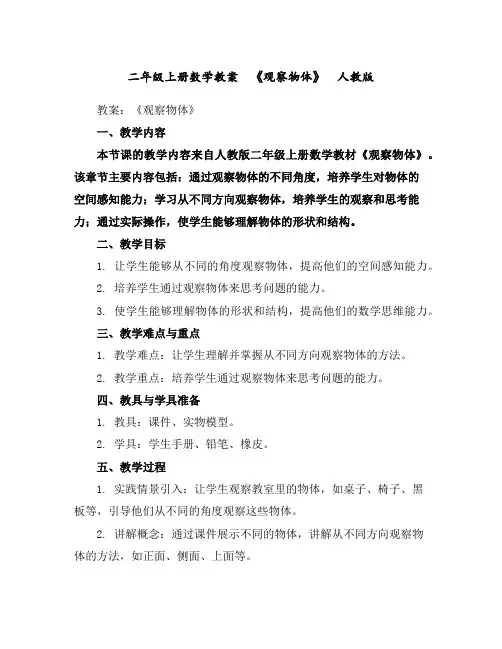 二年级上册数学教案 《观察物体》 人教版

教案：《观察物体》

一、教学内容

本节课的教学内容来自人教版二年级上册数学教材《观察物体》。该章节主要内容包括：通过观察物体的不同角度，培养学生对物体的空间感知能力；学习从不同方向观察物体，培养学生的观察和思考能力；通过实际操作，使学生能够理解物体的形状和结构。

二、教学目标

1. 让学生能够从不同的角度观察物体，提高他们的空间感知能力。

2. 培养学生通过观察物体来思考问题的能力。

3. 使学生能够理解物体的形状和结构，提高他们的数学思维能力。

三、教学难点与重点

1. 教学难点：让学生理解并掌握从不同方向观察物体的方法。

2. 教学重点：培养学生通过观察物体来思考问题的能力。

四、教具与学具准备

1. 教具：课件、实物模型。

2. 学具：学生手册、铅笔、橡皮。

五、教学过程

1. 实践情景引入：让学生观察教室里的物体，如桌子、椅子、黑板等，引导他们从不同的角度观察这些物体。

2. 讲解概念：通过课件展示不同的物体，讲解从不同方向观察物体的方法，如正面、侧面、上面等。